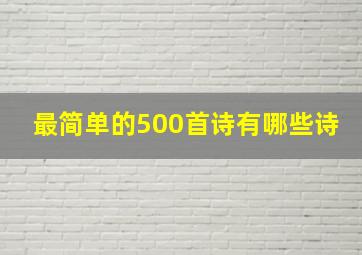 最简单的500首诗有哪些诗